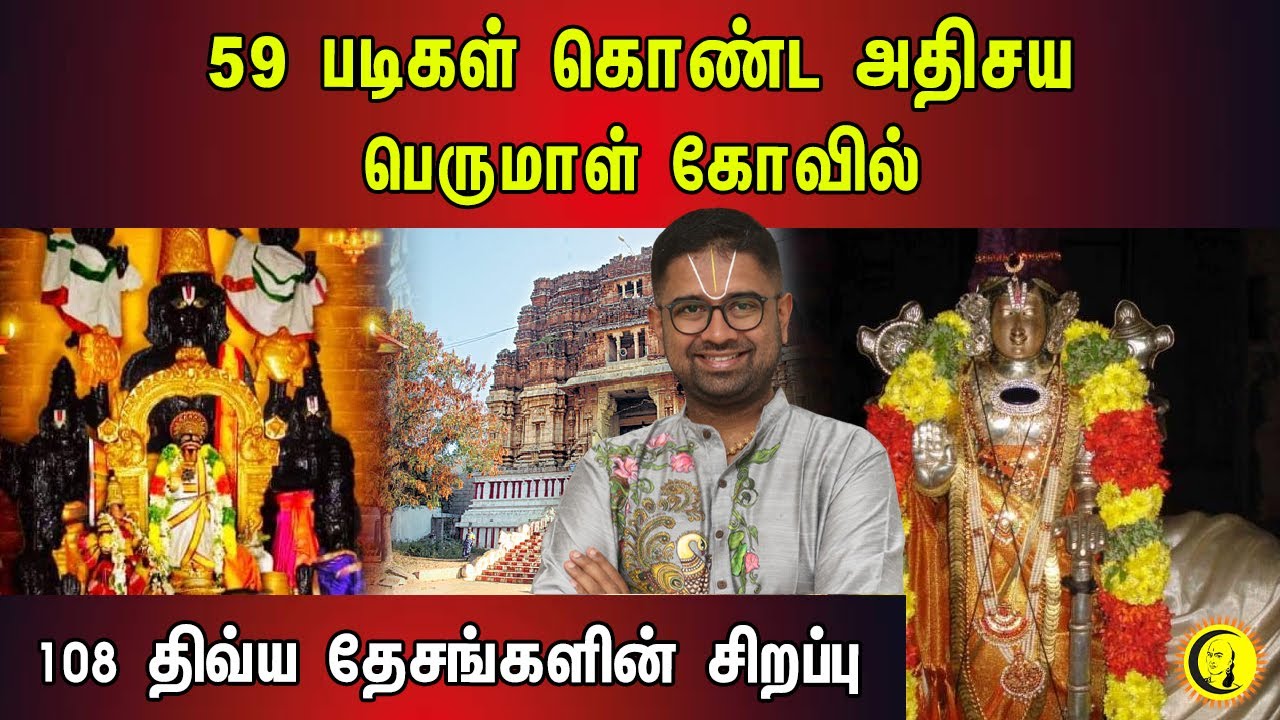 59 படிகள் கொண்ட அதிசய பெருமாள் கோவில்

108 திவ்ய தேசங்களின் சிறப்பு